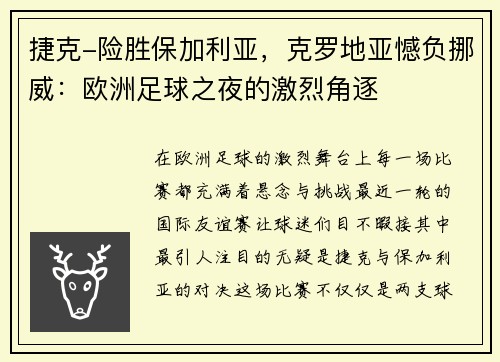 捷克–险胜保加利亚，克罗地亚憾负挪威：欧洲足球之夜的激烈角逐

在欧洲足球的激烈舞台上每一场比赛都充满着悬念与挑战最近一轮的国际友谊赛让球迷们目不暇接其中最引人注目的无疑是捷克与保加利亚的对决这场比赛不仅仅是两支球